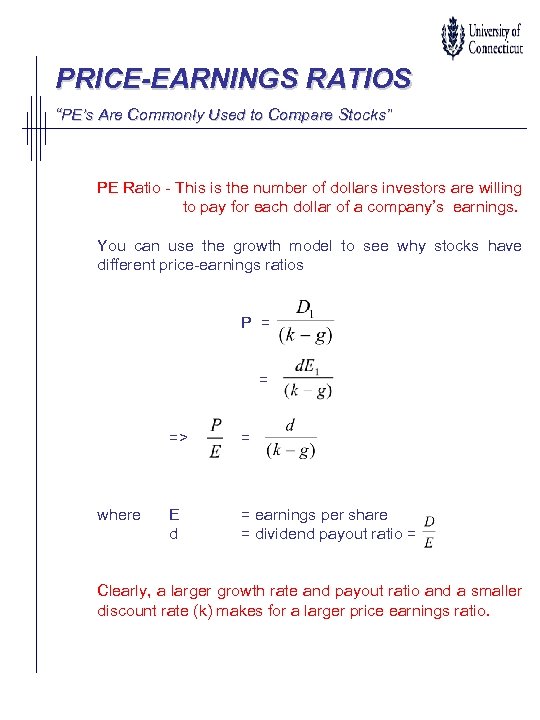 University of Connecticut

PRICE-EARNINGS RATIOS

"PE's Are Commonly Used to Compare Stocks"

PE Ratio - This is the number of dollars investors are willing to pay for each dollar of a company's earnings.

You can use the growth model to see why stocks have different price-earnings ratios

P $= \frac{D_1}{(k-g)}$

$= \frac{dE_1}{(k-g)}$

=> $\frac{P}{E} = \frac{d}{(k-g)}$

where E = earnings per share
d = dividend payout ratio = $\frac{D}{E}$

Clearly, a larger growth rate and payout ratio and a smaller discount rate (k) makes for a larger price earnings ratio.